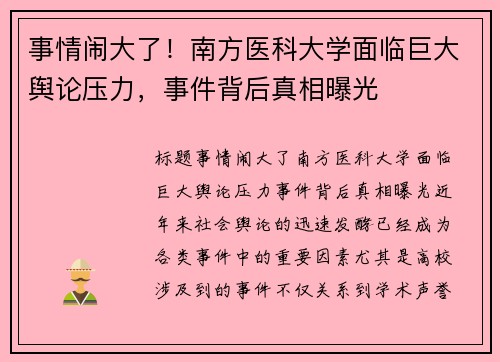 事情闹大了！南方医科大学面临巨大舆论压力，事件背后真相曝光

标题事情闹大了南方医科大学面临巨大舆论压力事件背后真相曝光近年来社会舆论的迅速发酵已经成为各类事件中的重要因素尤其是高校涉及到的事件不仅关系到学术声誉